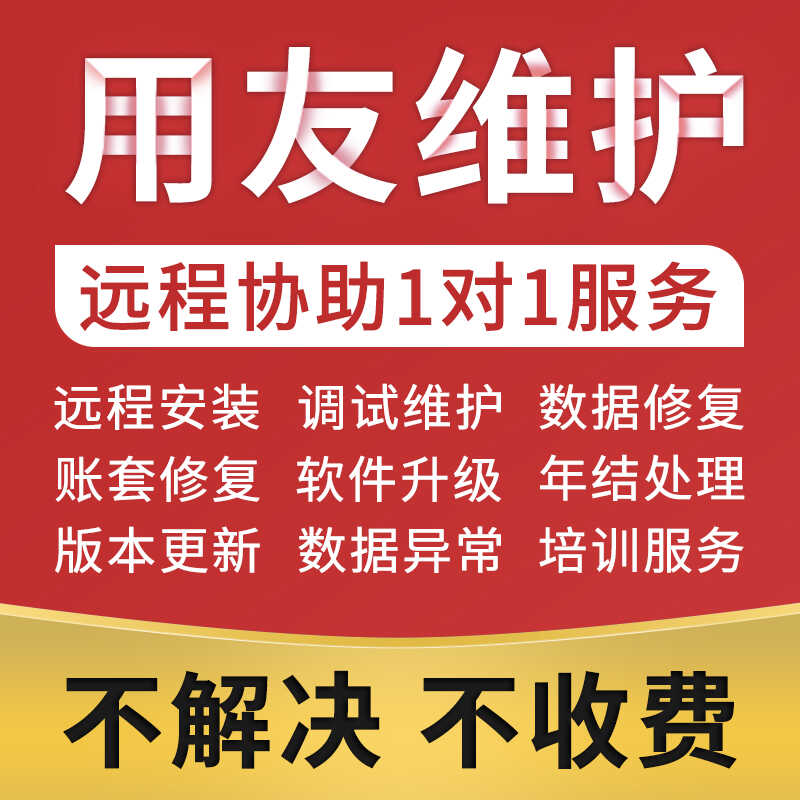 用友维护

远程协助1对1服务

远程安装 调试维护 数据修复
账套修复 软件升级 年结处理
版本更新 数据异常 培训服务

不解决 不收费